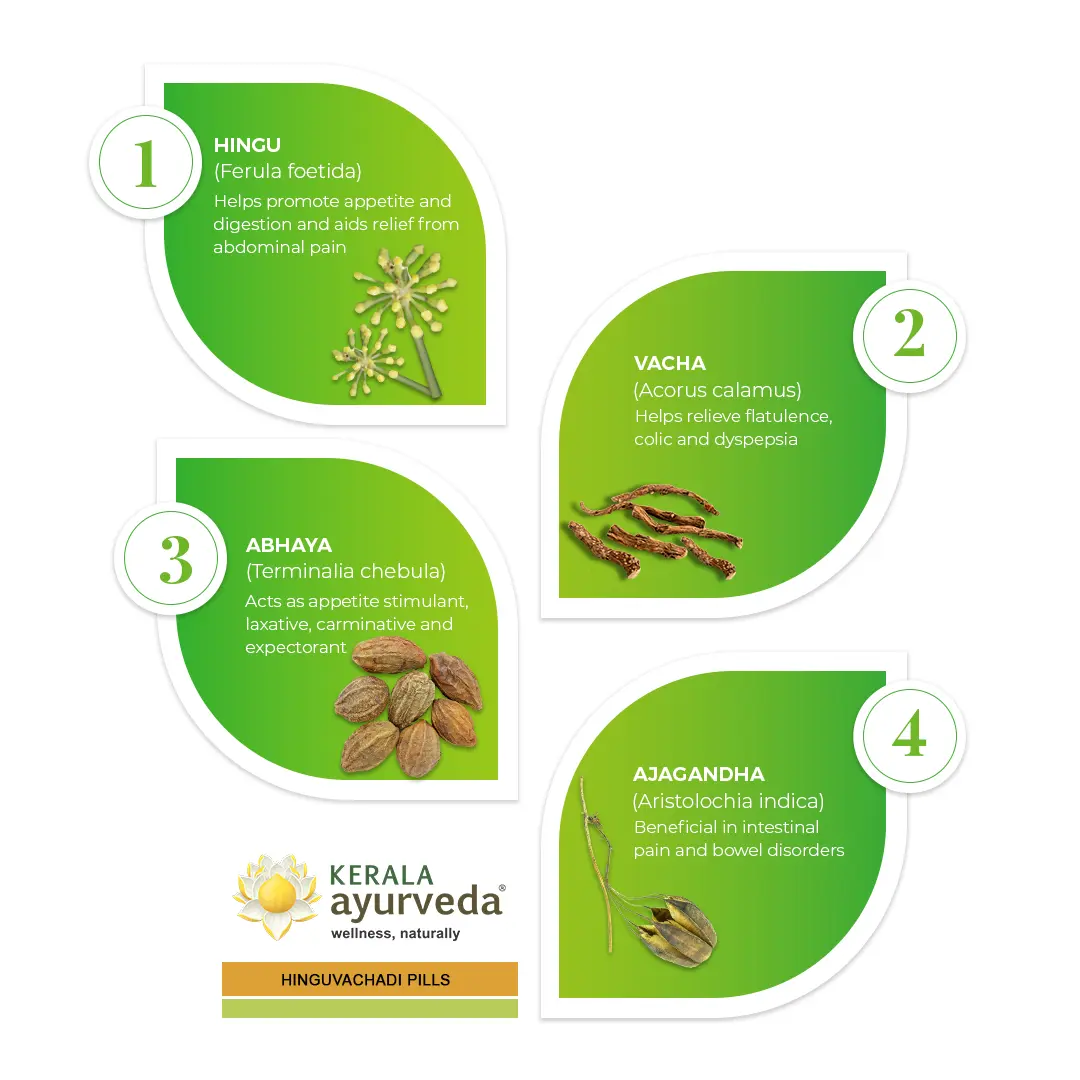 1

HINGU
(Ferula foetida)
Helps promote appetite and digestion and aids relief from abdominal pain

2

VACHA
(Acorus calamus)
Helps relieve flatulence, colic and dyspepsia

3

ABHAYA
(Terminalia chebula)
Acts as appetite stimulant, laxative, carminative and expectorant

4

AJAGANDHA
(Aristolochia indica)
Beneficial in intestinal pain and bowel disorders

KERALA
ayurveda®
wellness, naturally

HINGUVACHADI PILLS